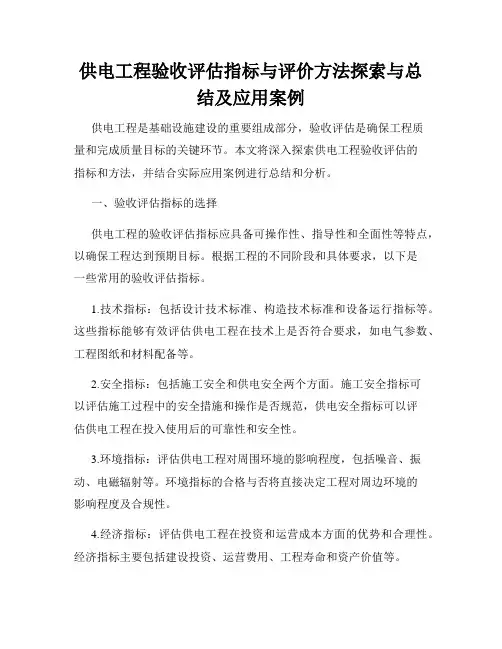 供电工程验收评估指标与评价方法探索与总结及应用案例

供电工程是基础设施建设的重要组成部分，验收评估是确保工程质量和完成质量目标的关键环节。本文将深入探索供电工程验收评估的指标和方法，并结合实际应用案例进行总结和分析。

一、验收评估指标的选择

供电工程的验收评估指标应具备可操作性、指导性和全面性等特点，以确保工程达到预期目标。根据工程的不同阶段和具体要求，以下是一些常用的验收评估指标。

1.技术指标：包括设计技术标准、构造技术标准和设备运行指标等。这些指标能够有效评估供电工程在技术上是否符合要求，如电气参数、工程图纸和材料配备等。

2.安全指标：包括施工安全和供电安全两个方面。施工安全指标可以评估施工过程中的安全措施和操作是否规范，供电安全指标可以评估供电工程在投入使用后的可靠性和安全性。

3.环境指标：评估供电工程对周围环境的影响程度，包括噪音、振动、电磁辐射等。环境指标的合格与否将直接决定工程对周边环境的影响程度及合规性。

4.经济指标：评估供电工程在投资和运营成本方面的优势和合理性。经济指标主要包括建设投资、运营费用、工程寿命和资产价值等。